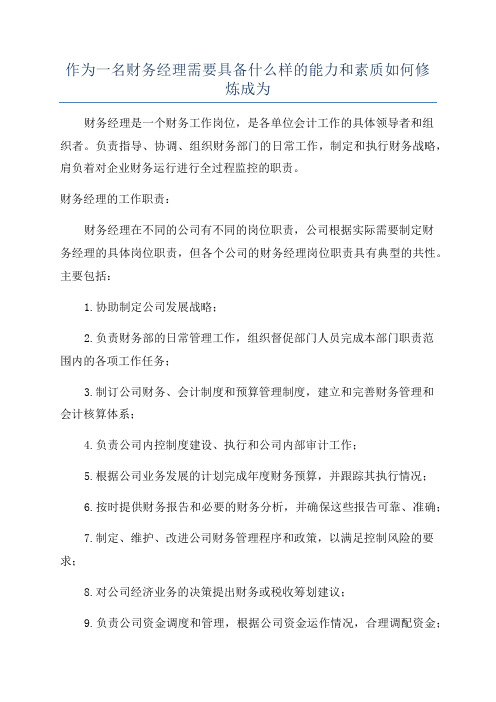 作为一名财务经理需要具备什么样的能力和素质如何修炼成为

财务经理是一个财务工作岗位，是各单位会计工作的具体领导者和组织者。负责指导、协调、组织财务部门的日常工作，制定和执行财务战略，肩负着对企业财务运行进行全过程监控的职责。

财务经理的工作职责：

财务经理在不同的公司有不同的岗位职责，公司根据实际需要制定财务经理的具体岗位职责，但各个公司的财务经理岗位职责具有典型的共性。主要包括：

1.协助制定公司发展战略；

2.负责财务部的日常管理工作，组织督促部门人员完成本部门职责范围内的各项工作任务；

3.制订公司财务、会计制度和预算管理制度，建立和完善财务管理和会计核算体系；

4.负责公司内控制度建设、执行和公司内部审计工作；

5.根据公司业务发展的计划完成年度财务预算，并跟踪其执行情况；

6.按时提供财务报告和必要的财务分析，并确保这些报告可靠、准确；

7.制定、维护、改进公司财务管理程序和政策，以满足控制风险的要求；

8.对公司经济业务的决策提出财务或税收筹划建议；

9.负责公司资金调度和管理，根据公司资金运作情况，合理调配资金；